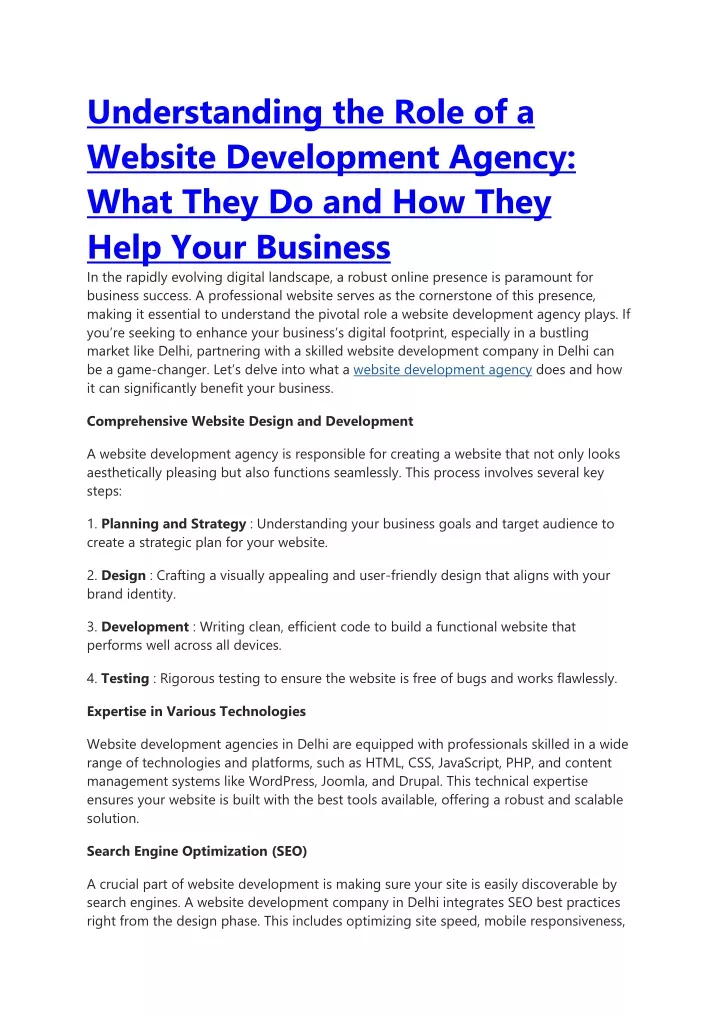 Understanding the Role of a Website Development Agency: What They Do and How They Help Your Business

In the rapidly evolving digital landscape, a robust online presence is paramount for business success. A professional website serves as the cornerstone of this presence, making it essential to understand the pivotal role a website development agency plays. If you're seeking to enhance your business's digital footprint, especially in a bustling market like Delhi, partnering with a skilled website development company in Delhi can be a game-changer. Let's delve into what a website development agency does and how it can significantly benefit your business.

Comprehensive Website Design and Development

A website development agency is responsible for creating a website that not only looks aesthetically pleasing but also functions seamlessly. This process involves several key steps:

1. Planning and Strategy : Understanding your business goals and target audience to create a strategic plan for your website.

2. Design : Crafting a visually appealing and user-friendly design that aligns with your brand identity.

3. Development : Writing clean, efficient code to build a functional website that performs well across all devices.

4. Testing : Rigorous testing to ensure the website is free of bugs and works flawlessly.

Expertise in Various Technologies

Website development agencies in Delhi are equipped with professionals skilled in a wide range of technologies and platforms, such as HTML, CSS, JavaScript, PHP, and content management systems like WordPress, Joomla, and Drupal. This technical expertise ensures your website is built with the best tools available, offering a robust and scalable solution.

Search Engine Optimization (SEO)

A crucial part of website development is making sure your site is easily discoverable by search engines. A website development company in Delhi integrates SEO best practices right from the design phase. This includes optimizing site speed, mobile responsiveness,